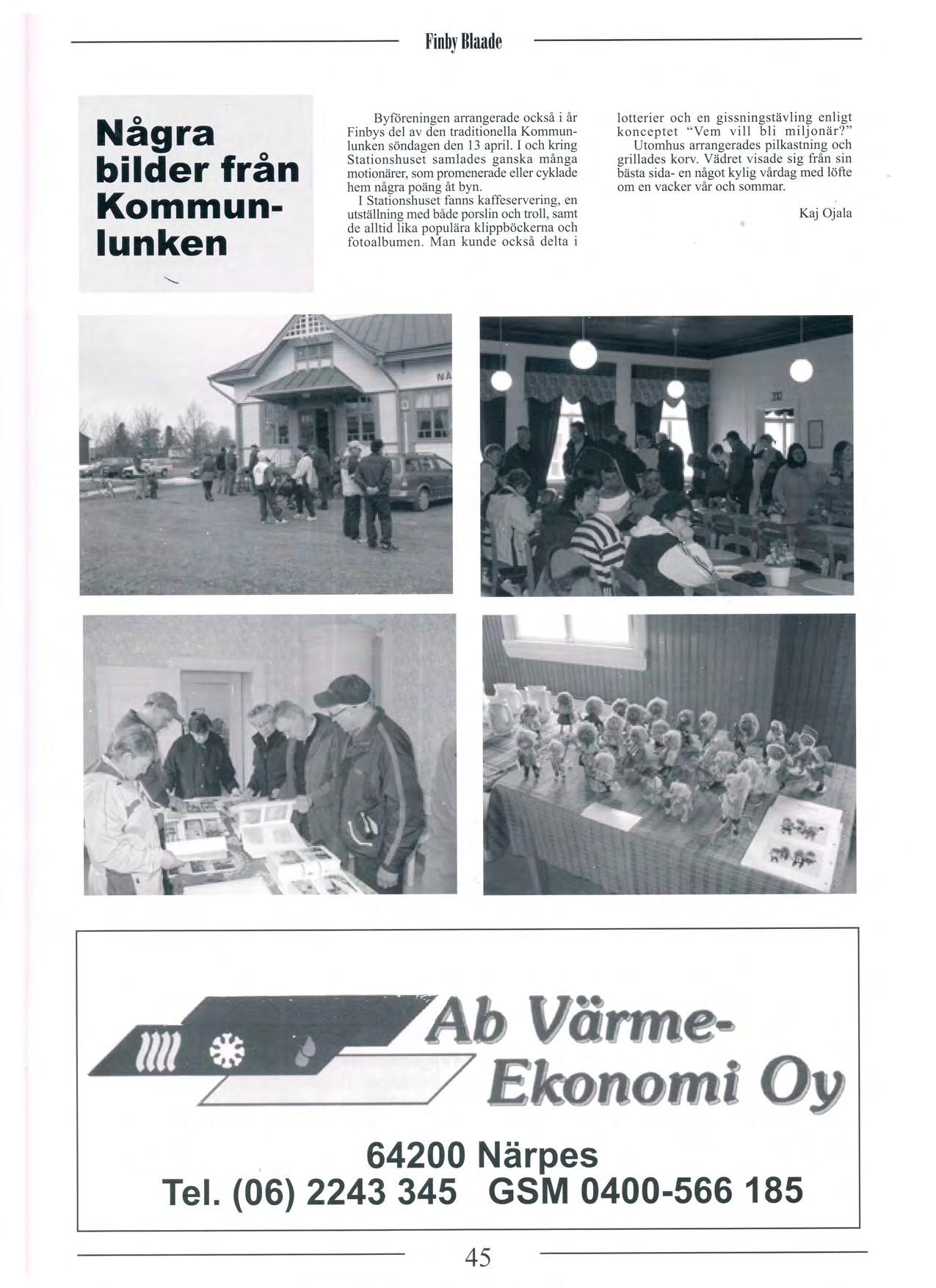 Finby Blaade

Några bilder från Kommunlunken

Byföreningen arrangerade också i år Finbys del av den traditionella Kommunlunken söndagen den 13 april. I och kring Stationshuset samlades ganska många motionärer, som promenerade eller cyklade hem några poäng åt byn.

I Stationshuset fanns kaffeservering, en utställning med både porslin och troll, samt de alltid lika populära klippböckerna och fotoalbumen. Man kunde också delta i lotterier och en gissningstävling enligt konceptet "Vem vill bli miljonär?"

Utomhus arrangerades pilkastning och grillades korv. Vädret visade sig från sin bästa sida- en något kylig vårdag med löfte om en vacker vår och sommar.

Kaj Ojala

NÄ

Ab Värme-Ekonomi Oy

64200 Närpes
Tel. (06) 2243 345 GSM 0400-566 185

45